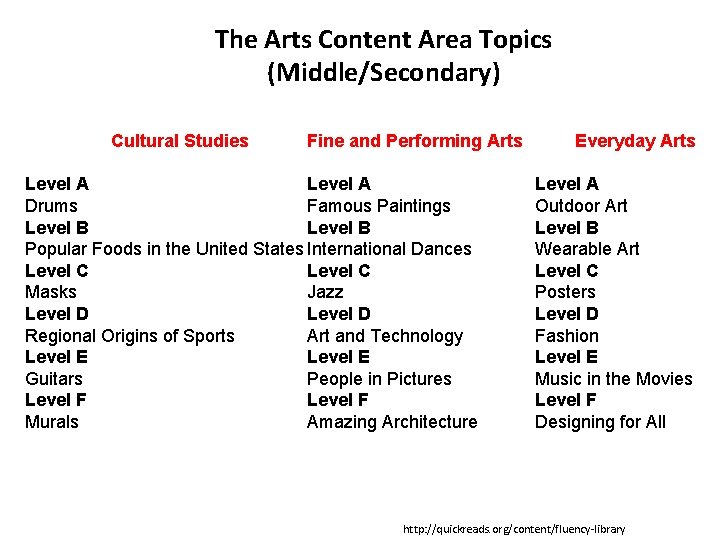 The Arts Content Area Topics
(Middle/Secondary)

Cultural Studies

Level A
Drums
Level B
Popular Foods in the United States
Level C
Masks
Level D
Regional Origins of Sports
Level E
Guitars
Level F
Murals

Fine and Performing Arts

Level A
Famous Paintings
Level B
International Dances
Level C
Jazz
Level D
Art and Technology
Level E
People in Pictures
Level F
Amazing Architecture

Everyday Arts

Level A
Outdoor Art
Level B
Wearable Art
Level C
Posters
Level D
Fashion
Level E
Music in the Movies
Level F
Designing for All

http://quickreads.org/content/fluency-library